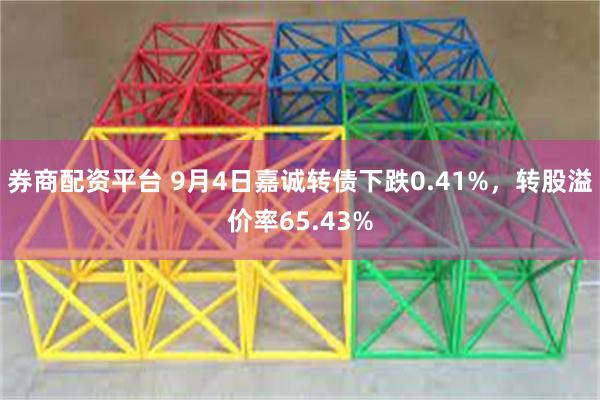 券商配资平台 9月4日嘉诚转债下跌0.41%，转股溢价率65.43%